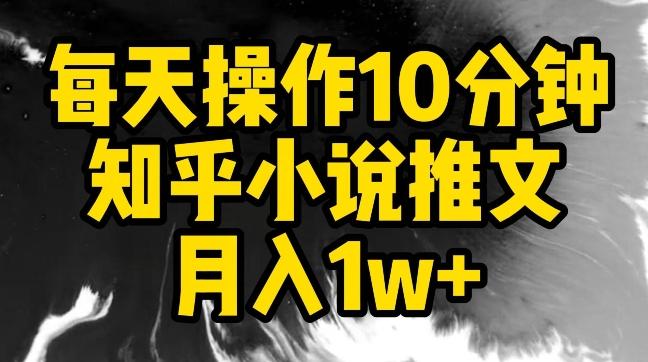 每天操作10分钟
知乎小说推文
月入1w+